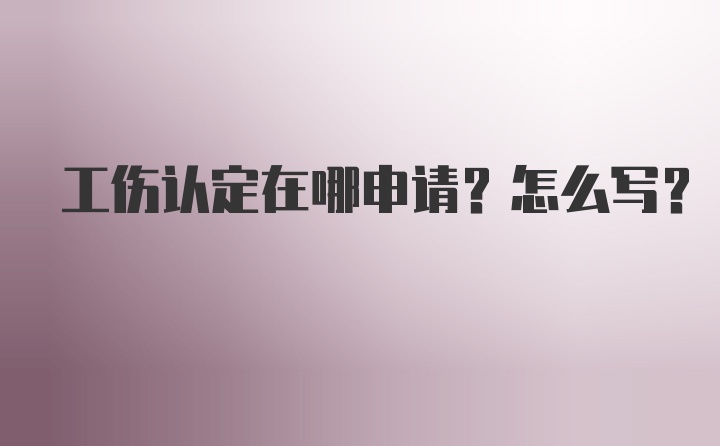 工伤认定在哪申请？怎么写？